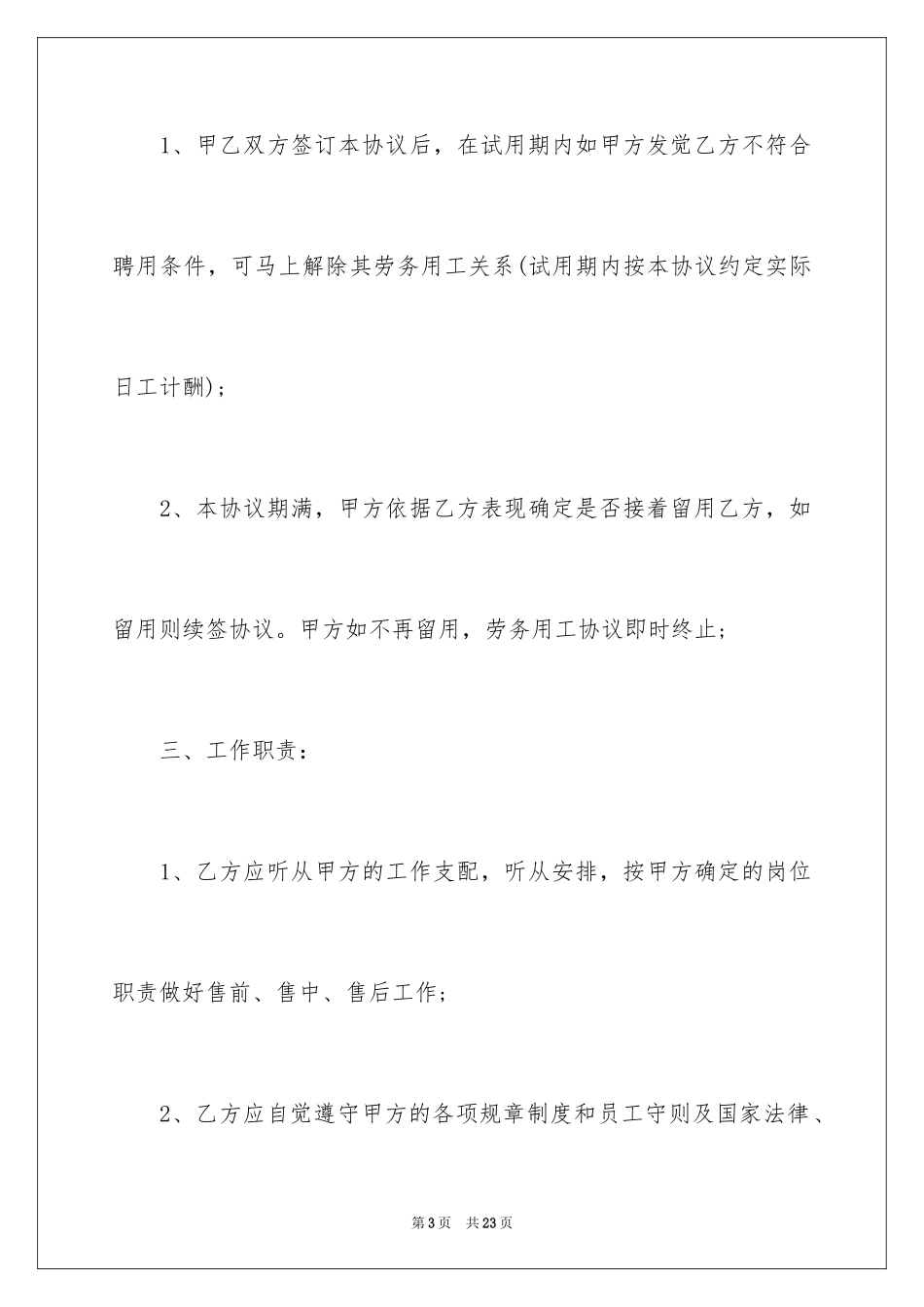 1、甲乙双方签订本协议后，在试用期内如甲方发觉乙方不符合聘用条件，可马上解除其劳务用工关系(试用期内按本协议约定实际日工计酬)；

2、本协议期满，甲方依据乙方表现确定是否接着留用乙方，如留用则续签协议。甲方如不再留用，劳务用工协议即时终止；

三、工作职责：

1、乙方应听从甲方的工作支配，听从安排，按甲方确定的岗位职责做好售前、售中、售后工作；

2、乙方应自觉遵守甲方的各项规章制度和员工守则及国家法律、

第3页　共23页